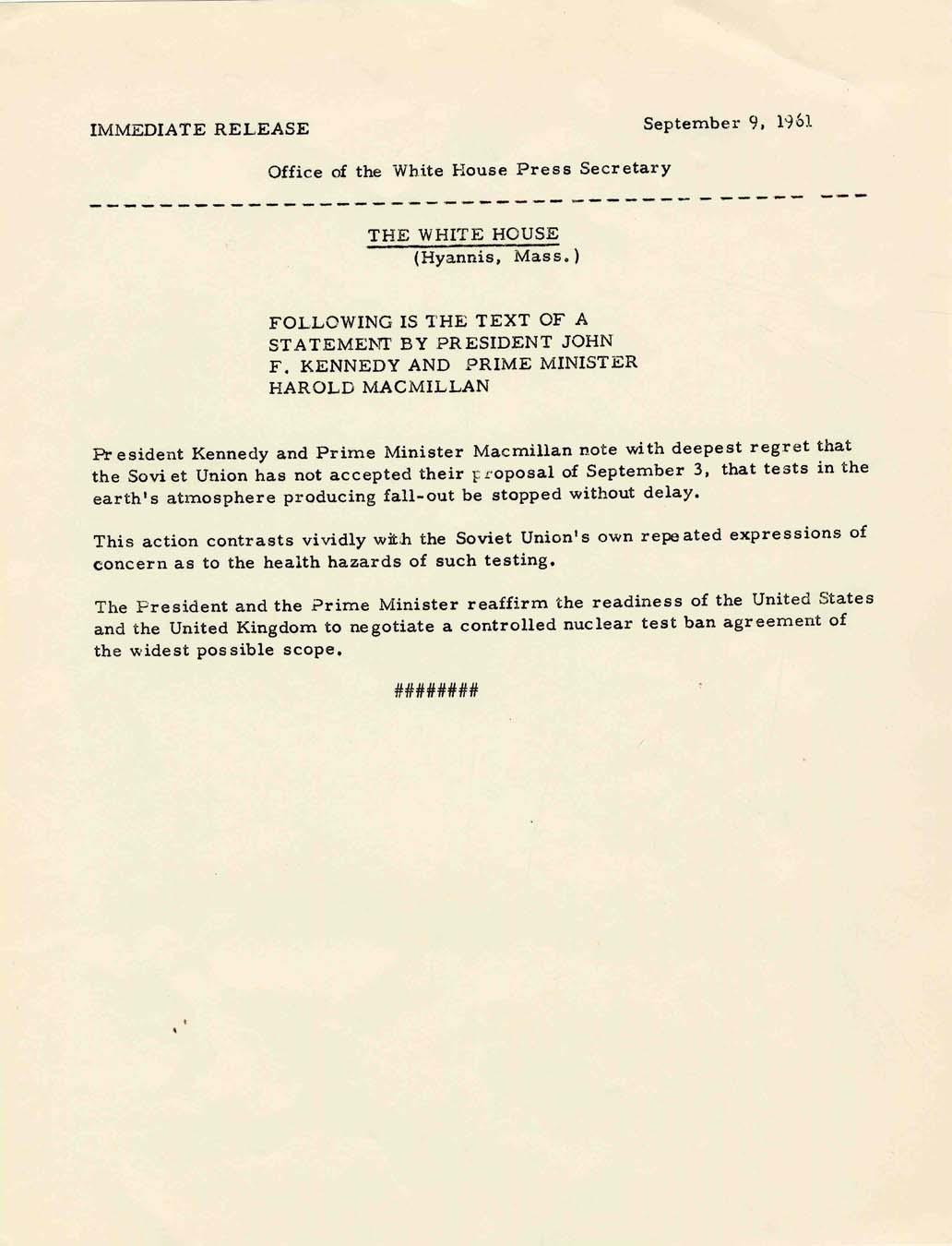 IMMEDIATE RELEASE

September 9, 1961

Office of the White House Press Secretary

THE WHITE HOUSE
(Hyannis, Mass.)

FOLLOWING IS THE TEXT OF A STATEMENT BY PRESIDENT JOHN F. KENNEDY AND PRIME MINISTER HAROLD MACMILLAN

President Kennedy and Prime Minister Macmillan note with deepest regret that the Soviet Union has not accepted their proposal of September 3, that tests in the earth's atmosphere producing fall-out be stopped without delay.

This action contrasts vividly with the Soviet Union's own repeated expressions of concern as to the health hazards of such testing.

The President and the Prime Minister reaffirm the readiness of the United States and the United Kingdom to negotiate a controlled nuclear test ban agreement of the widest possible scope.

########